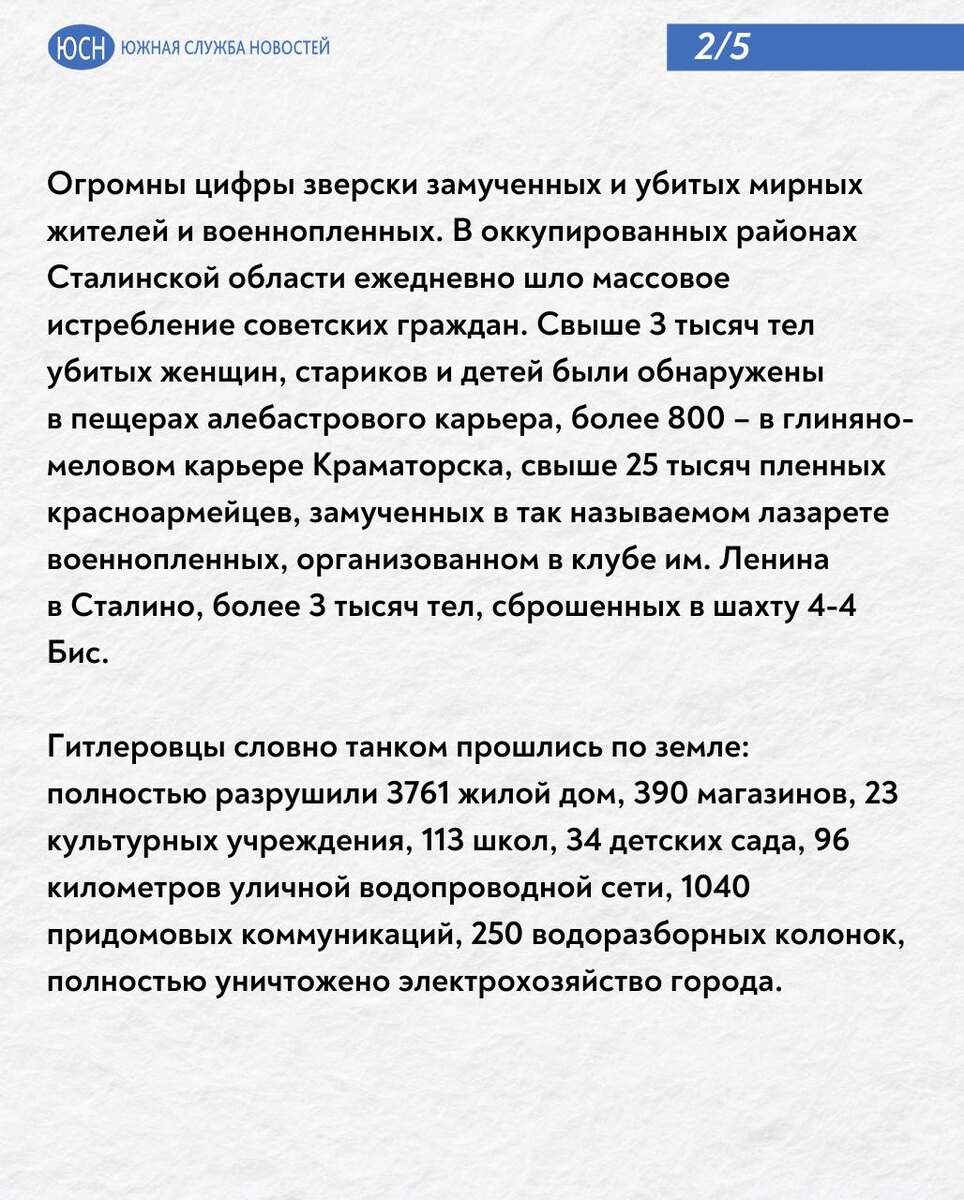 ЮСН ЮЖНАЯ СЛУЖБА НОВОСТЕЙ

2/5

Огромны цифры зверски замученных и убитых мирных жителей и военнопленных. В оккупированных районах Сталинской области ежедневно шло массовое истребление советских граждан. Свыше 3 тысяч тел убитых женщин, стариков и детей были обнаружены в пещерах алебастрового карьера, более 800 – в глиняно-меловом карьере Краматорска, свыше 25 тысяч пленных красноармейцев, замученных в так называемом лазарете военнопленных, организованном в клубе им. Ленина в Сталино, более 3 тысяч тел, сброшенных в шахту 4-4 Бис.

Гитлеровцы словно танком прошлись по земле: полностью разрушили 3761 жилой дом, 390 магазинов, 23 культурных учреждения, 113 школ, 34 детских сада, 96 километров уличной водопроводной сети, 1040 придомовых коммуникаций, 250 водоразборных колонок, полностью уничтожено электрохозяйство города.